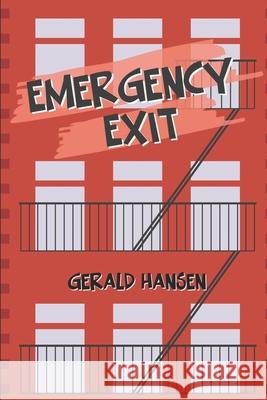 EMERGENCY EXIT

GERALD HANSEN

Kraina Książek